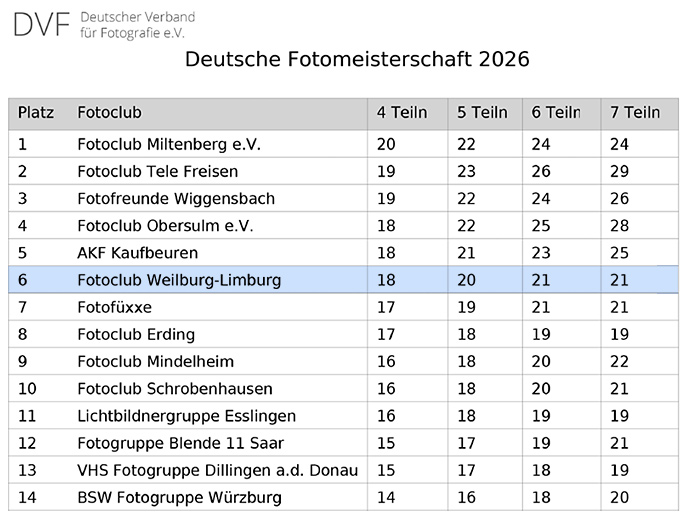 DVF Deutscher Verband für Fotografie e.V.

Deutsche Fotomeisterschaft 2026

| Platz | Fotoclub | 4 Teiln | 5 Teiln | 6 Teiln | 7 Teiln |
|---|---|---|---|---|---|
| 1 | Fotoclub Miltenberg e.V. | 20 | 22 | 24 | 24 |
| 2 | Fotoclub Tele Freisen | 19 | 23 | 26 | 29 |
| 3 | Fotofreunde Wiggensbach | 19 | 22 | 24 | 26 |
| 4 | Fotoclub Obersulm e.V. | 18 | 22 | 25 | 28 |
| 5 | AKF Kaufbeuren | 18 | 21 | 23 | 25 |
| 6 | Fotoclub Weilburg-Limburg | 18 | 20 | 21 | 21 |
| 7 | Fotofüxxe | 17 | 19 | 21 | 21 |
| 8 | Fotoclub Erding | 17 | 18 | 19 | 19 |
| 9 | Fotoclub Mindelheim | 16 | 18 | 20 | 22 |
| 10 | Fotoclub Schrobenhausen | 16 | 18 | 20 | 21 |
| 11 | Lichtbildnergruppe Esslingen | 16 | 18 | 19 | 19 |
| 12 | Fotogruppe Blende 11 Saar | 15 | 17 | 19 | 21 |
| 13 | VHS Fotogruppe Dillingen a.d. Donau | 15 | 17 | 18 | 19 |
| 14 | BSW Fotogruppe Würzburg | 14 | 16 | 18 | 20 |